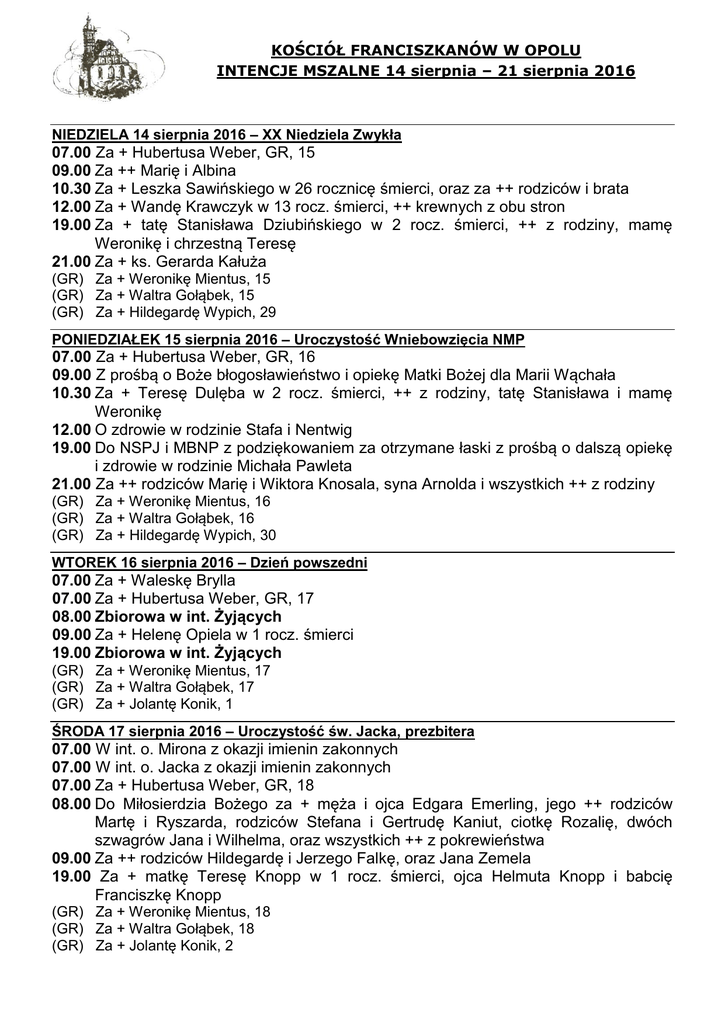 KOŚCIÓŁ FRANCISZKANÓW W OPOLU
INTENCJE MSZALNE 14 sierpnia – 21 sierpnia 2016

NIEDZIELA 14 sierpnia 2016 – XX Niedziela Zwykła
07.00 Za + Hubertusa Weber, GR, 15
09.00 Za ++ Marię i Albina
10.30 Za + Leszka Sawińskiego w 26 rocznicę śmierci, oraz za ++ rodziców i brata
12.00 Za + Wandę Krawczyk w 13 rocz. śmierci, ++ krewnych z obu stron
19.00 Za + tatę Stanisława Dziubińskiego w 2 rocz. śmierci, ++ z rodziny, mamę Weronikę i chrzestną Teresę
21.00 Za + ks. Gerarda Kałuża
(GR) Za + Weronikę Mientus, 15
(GR) Za + Waltra Gołąbek, 15
(GR) Za + Hildegardę Wypich, 29

PONIEDZIAŁEK 15 sierpnia 2016 – Uroczystość Wniebowzięcia NMP
07.00 Za + Hubertusa Weber, GR, 16
09.00 Z prośbą o Boże błogosławieństwo i opiekę Matki Bożej dla Marii Wąchała
10.30 Za + Teresę Dulęba w 2 rocz. śmierci, ++ z rodziny, tatę Stanisława i mamę Weronikę
12.00 O zdrowie w rodzinie Stafa i Nentwig
19.00 Do NSPJ i MBNP z podziękowaniem za otrzymane łaski z prośbą o dalszą opiekę i zdrowie w rodzinie Michała Pawleta
21.00 Za ++ rodziców Marię i Wiktora Knosala, syna Arnolda i wszystkich ++ z rodziny
(GR) Za + Weronikę Mientus, 16
(GR) Za + Waltra Gołąbek, 16
(GR) Za + Hildegardę Wypich, 30

WTOREK 16 sierpnia 2016 – Dzień powszedni
07.00 Za + Waleskę Brylla
07.00 Za + Hubertusa Weber, GR, 17
08.00 Zbiorowa w int. Żyjących
09.00 Za + Helenę Opiela w 1 rocz. śmierci
19.00 Zbiorowa w int. Żyjących
(GR) Za + Weronikę Mientus, 17
(GR) Za + Waltra Gołąbek, 17
(GR) Za + Jolantę Konik, 1

ŚRODA 17 sierpnia 2016 – Uroczystość św. Jacka, prezbitera
07.00 W int. o. Mirona z okazji imienin zakonnych
07.00 W int. o. Jacka z okazji imienin zakonnych
07.00 Za + Hubertusa Weber, GR, 18
08.00 Do Miłosierdzia Bożego za + męża i ojca Edgara Emerling, jego ++ rodziców Martę i Ryszarda, rodziców Stefana i Gertrudę Kaniut, ciotkę Rozalię, dwóch szwagrów Jana i Wilhelma, oraz wszystkich ++ z pokrewieństwa
09.00 Za ++ rodziców Hildegardę i Jerzego Falkę, oraz Jana Zemela
19.00 Za + matkę Teresę Knopp w 1 rocz. śmierci, ojca Helmuta Knopp i babcię Franciszkę Knopp
(GR) Za + Weronikę Mientus, 18
(GR) Za + Waltra Gołąbek, 18
(GR) Za + Jolantę Konik, 2